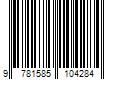 9 781585 104284